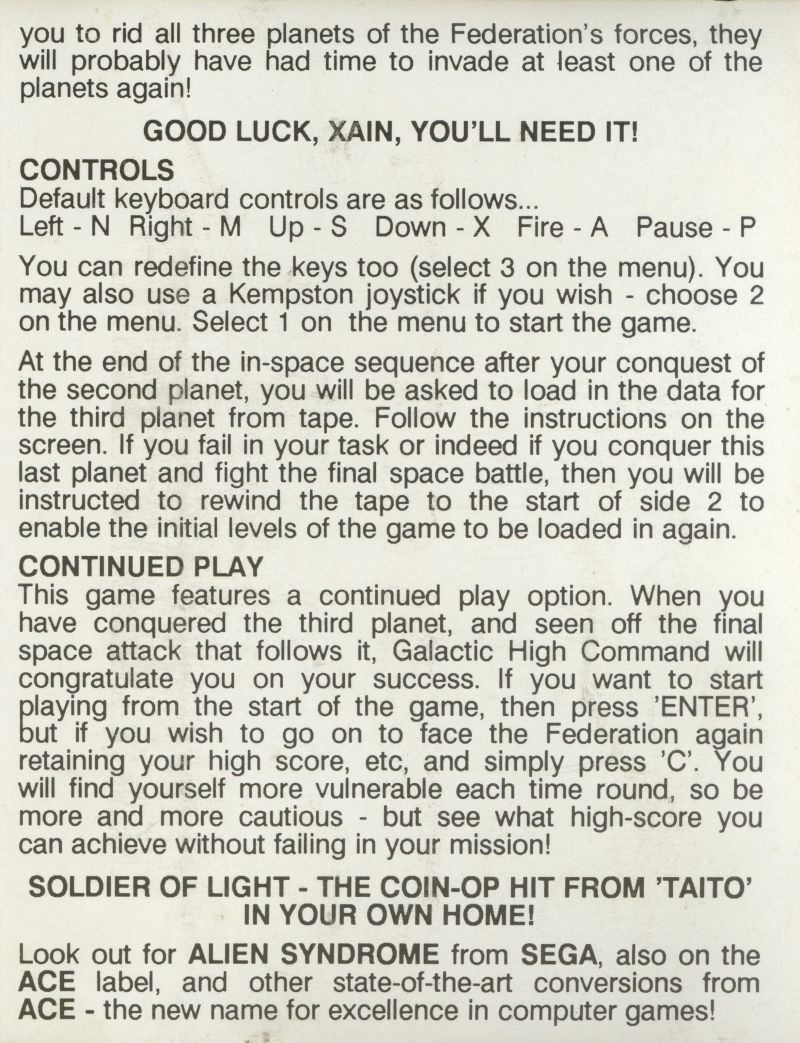 you to rid all three planets of the Federation's forces, they will probably have had time to invade at least one of the planets again!

GOOD LUCK, XAIN, YOU'LL NEED IT!

CONTROLS
Default keyboard controls are as follows...
Left - N Right - M Up - S Down - X Fire - A Pause - P

You can redefine the keys too (select 3 on the menu). You may also use a Kempston joystick if you wish - choose 2 on the menu. Select 1 on the menu to start the game.

At the end of the in-space sequence after your conquest of the second planet, you will be asked to load in the data for the third planet from tape. Follow the instructions on the screen. If you fail in your task or indeed if you conquer this last planet and fight the final space battle, then you will be instructed to rewind the tape to the start of side 2 to enable the initial levels of the game to be loaded in again.

CONTINUED PLAY
This game features a continued play option. When you have conquered the third planet, and seen off the final space attack that follows it, Galactic High Command will congratulate you on your success. If you want to start playing from the start of the game, then press 'ENTER', but if you wish to go on to face the Federation again retaining your high score, etc, and simply press 'C'. You will find yourself more vulnerable each time round, so be more and more cautious - but see what high-score you can achieve without failing in your mission!

SOLDIER OF LIGHT - THE COIN-OP HIT FROM 'TAITO' IN YOUR OWN HOME!

Look out for ALIEN SYNDROME from SEGA, also on the ACE label, and other state-of-the-art conversions from ACE - the new name for excellence in computer games!